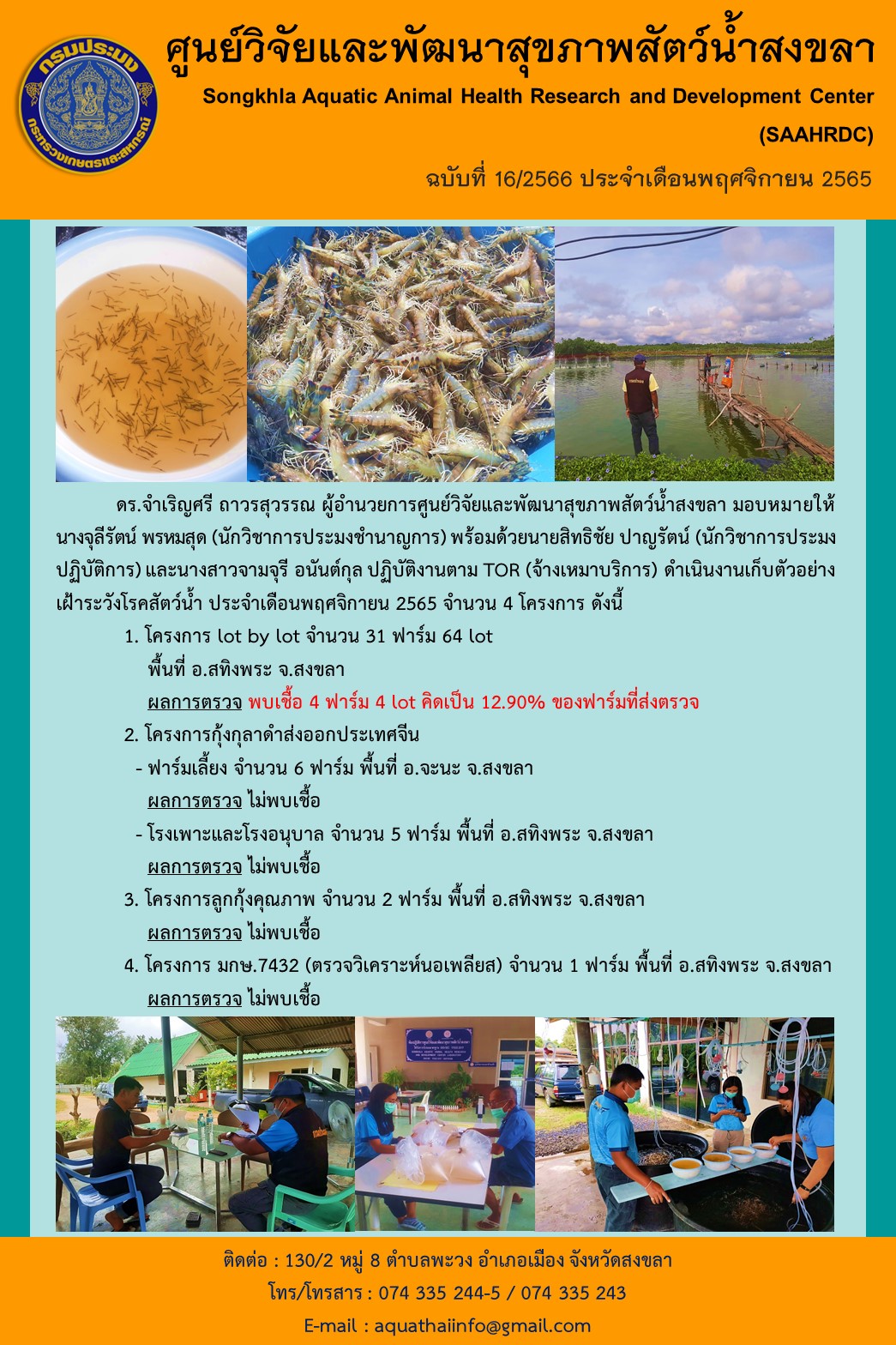 กรมประมง
กระทรวงเกษตรและสหกรณ์

ศูนย์วิจัยและพัฒนาสุขภาพสัตว์น้ำสงขลา
Songkhla Aquatic Animal Health Research and Development Center
(SAAHRDC)
ฉบับที่ 16/2566 ประจำเดือนพฤศจิกายน 2565

ดร.จำเริญศรี ถาวรสุวรรณ ผู้อำนวยการศูนย์วิจัยและพัฒนาสุขภาพสัตว์น้ำสงขลา มอบหมายให้ นางจุลีรัตน์ พรหมสุด (นักวิชาการประมงชำนาญการ) พร้อมด้วยนายสิทธิชัย ปาญรัตน์ (นักวิชาการประมงปฏิบัติการ) และนางสาวจามจุรี อนันต์กุล ปฏิบัติงานตาม TOR (จ้างเหมาบริการ) ดำเนินงานเก็บตัวอย่างเฝ้าระวังโรคสัตว์น้ำ ประจำเดือนพฤศจิกายน 2565 จำนวน 4 โครงการ ดังนี้

1. โครงการ lot by lot จำนวน 31 ฟาร์ม 64 lot
พื้นที่ อ.สทิงพระ จ.สงขลา
ผลการตรวจ พบเชื้อ 4 ฟาร์ม 4 lot คิดเป็น 12.90% ของฟาร์มที่ส่งตรวจ
2. โครงการกุ้งกุลาดำส่งออกประเทศจีน
- ฟาร์มเลี้ยง จำนวน 6 ฟาร์ม พื้นที่ อ.จะนะ จ.สงขลา
ผลการตรวจ ไม่พบเชื้อ
- โรงเพาะและโรงอนุบาล จำนวน 5 ฟาร์ม พื้นที่ อ.สทิงพระ จ.สงขลา
ผลการตรวจ ไม่พบเชื้อ
3. โครงการลูกกุ้งคุณภาพ จำนวน 2 ฟาร์ม พื้นที่ อ.สทิงพระ จ.สงขลา
ผลการตรวจ ไม่พบเชื้อ
4. โครงการ มกษ.7432 (ตรวจวิเคราะห์นอเพลียส) จำนวน 1 ฟาร์ม พื้นที่ อ.สทิงพระ จ.สงขลา
ผลการตรวจ ไม่พบเชื้อ

ติดต่อ : 130/2 หมู่ 8 ตำบลพะวง อำเภอเมือง จังหวัดสงขลา
โทร/โทรสาร : 074 335 244-5 / 074 335 243
E-mail : aquathaiinfo@gmail.com